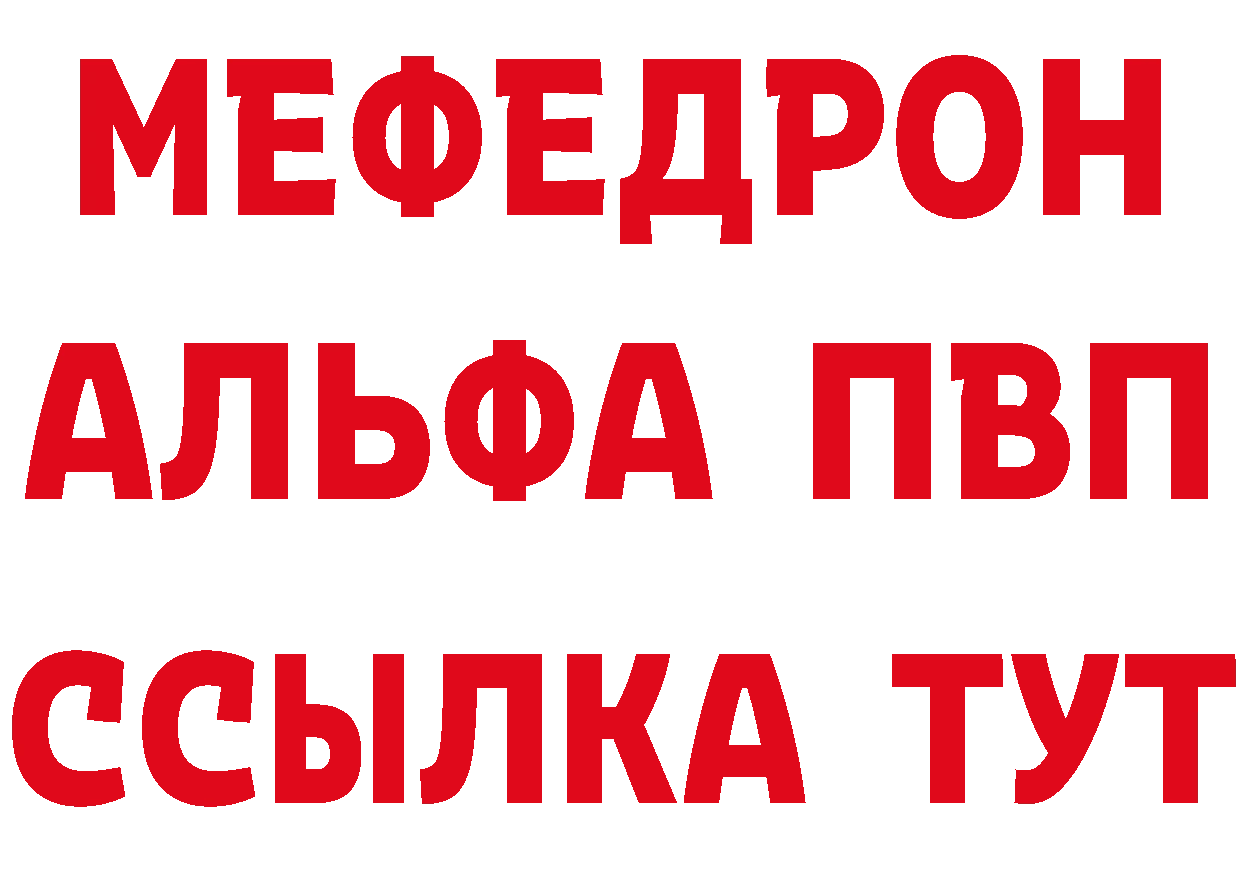 МЕФЕДРОН
АЛЬФА ПВП
ССЫЛКА ТУТ